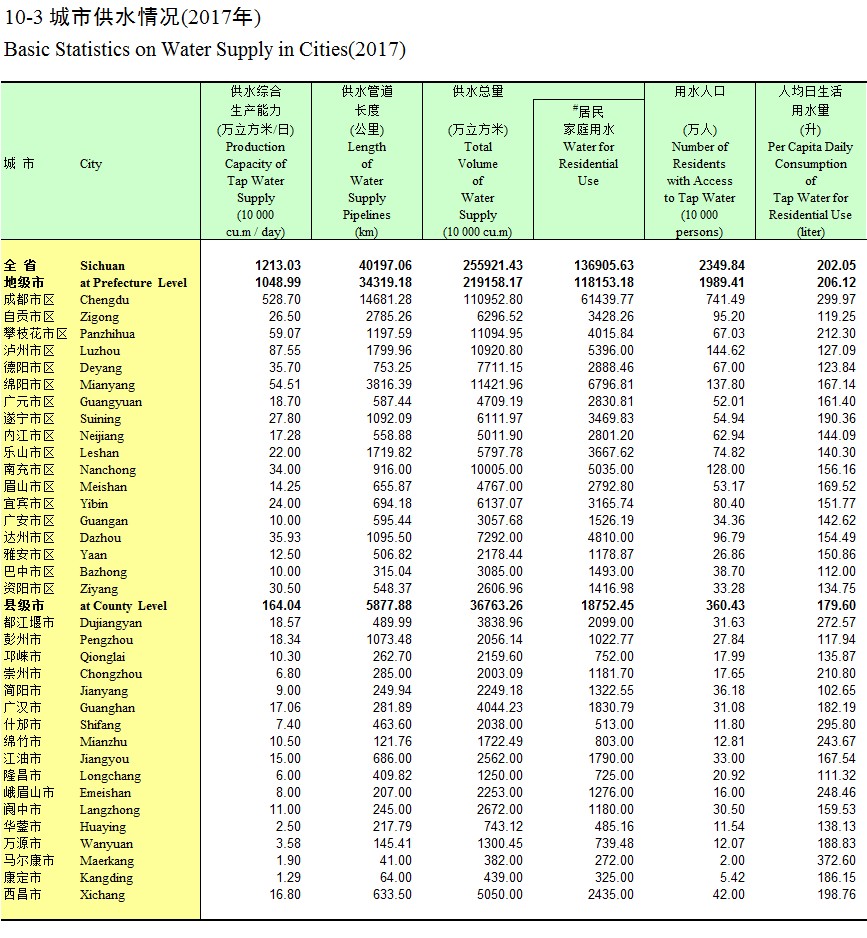 10-3 城市供水情况(2017年)
Basic Statistics on Water Supply in Cities(2017)

| 城 市 | City | 供水综合生产能力 (万立方米/日) Production Capacity of Tap Water Supply (10 000 cu.m / day) | 供水管道长度 (公里) Length of Water Supply Pipelines (km) | 供水总量 (万立方米) Total Volume of Water Supply (10 000 cu.m) | #居民家庭用水 Water for Residential Use | 用水人口 (万人) Number of Residents with Access to Tap Water (10 000 persons) | 人均日生活用水量 (升) Per Capita Daily Consumption of Tap Water for Residential Use (liter) |
|---|---|---|---|---|---|---|---|
| 全 省 | Sichuan | 1213.03 | 40197.06 | 255921.43 | 136905.63 | 2349.84 | 202.05 |
| 地级市 | at Prefecture Level | 1048.99 | 34319.18 | 219158.17 | 118153.18 | 1989.41 | 206.12 |
| 成都市区 | Chengdu | 528.70 | 14681.28 | 110952.80 | 61439.77 | 741.49 | 299.97 |
| 自贡市区 | Zigong | 26.50 | 2785.26 | 6296.52 | 3428.26 | 95.20 | 119.25 |
| 攀枝花市区 | Panzhihua | 59.07 | 1197.59 | 11094.95 | 4015.84 | 67.03 | 212.30 |
| 泸州市区 | Luzhou | 87.55 | 1799.96 | 10920.80 | 5396.00 | 144.62 | 127.09 |
| 德阳市区 | Deyang | 35.70 | 753.25 | 7711.15 | 2888.46 | 67.00 | 123.84 |
| 绵阳市区 | Mianyang | 54.51 | 3816.39 | 11421.96 | 6796.81 | 137.80 | 167.14 |
| 广元市区 | Guangyuan | 18.70 | 587.44 | 4709.19 | 2830.81 | 52.01 | 161.40 |
| 遂宁市区 | Suining | 27.80 | 1092.09 | 6111.97 | 3469.83 | 54.94 | 190.36 |
| 内江市区 | Neijiang | 17.28 | 558.88 | 5011.90 | 2801.20 | 62.94 | 144.09 |
| 乐山市区 | Leshan | 22.00 | 1719.82 | 5797.78 | 3667.62 | 74.82 | 140.30 |
| 南充市区 | Nanchong | 34.00 | 916.00 | 10005.00 | 5035.00 | 128.00 | 156.16 |
| 眉山市区 | Meishan | 14.25 | 655.87 | 4767.00 | 2792.80 | 53.17 | 169.52 |
| 宜宾市区 | Yibin | 24.00 | 694.18 | 6137.07 | 3165.74 | 80.40 | 151.77 |
| 广安市区 | Guangan | 10.00 | 595.44 | 3057.68 | 1526.19 | 34.36 | 142.62 |
| 达州市区 | Dazhou | 35.93 | 1095.50 | 7292.00 | 4810.00 | 96.79 | 154.49 |
| 雅安市区 | Yaan | 12.50 | 506.82 | 2178.44 | 1178.87 | 26.86 | 150.86 |
| 巴中市区 | Bazhong | 10.00 | 315.04 | 3085.00 | 1493.00 | 38.70 | 112.00 |
| 资阳市区 | Ziyang | 30.50 | 548.37 | 2606.96 | 1416.98 | 33.28 | 134.75 |
| 县级市 | at County Level | 164.04 | 5877.88 | 36763.26 | 18752.45 | 360.43 | 179.60 |
| 都江堰市 | Dujiangyan | 18.57 | 489.99 | 3838.96 | 2099.00 | 31.63 | 272.57 |
| 彭州市 | Pengzhou | 18.34 | 1073.48 | 2056.14 | 1022.77 | 27.84 | 117.94 |
| 邛崃市 | Qionglai | 10.30 | 262.70 | 2159.60 | 752.00 | 17.99 | 135.87 |
| 崇州市 | Chongzhou | 6.80 | 285.00 | 2003.09 | 1181.70 | 17.65 | 210.80 |
| 简阳市 | Jianyang | 9.00 | 249.94 | 2249.18 | 1322.55 | 36.18 | 102.65 |
| 广汉市 | Guanghan | 17.06 | 281.89 | 4044.23 | 1830.79 | 31.08 | 182.19 |
| 什邡市 | Shifang | 7.40 | 463.60 | 2038.00 | 513.00 | 11.80 | 295.80 |
| 绵竹市 | Mianzhu | 10.50 | 121.76 | 1722.49 | 803.00 | 12.81 | 243.67 |
| 江油市 | Jiangyou | 15.00 | 686.00 | 2562.00 | 1790.00 | 33.00 | 167.54 |
| 隆昌市 | Longchang | 6.00 | 409.82 | 1250.00 | 725.00 | 20.92 | 111.32 |
| 峨眉山市 | Emeishan | 8.00 | 207.00 | 2253.00 | 1276.00 | 16.00 | 248.46 |
| 阆中市 | Langzhong | 11.00 | 245.00 | 2672.00 | 1180.00 | 30.50 | 159.53 |
| 华蓥市 | Huaying | 2.50 | 217.79 | 743.12 | 485.16 | 11.54 | 138.13 |
| 万源市 | Wanyuan | 3.58 | 145.41 | 1300.45 | 739.48 | 12.07 | 188.83 |
| 马尔康市 | Maerkang | 1.90 | 41.00 | 382.00 | 272.00 | 2.00 | 372.60 |
| 康定市 | Kangding | 1.29 | 64.00 | 439.00 | 325.00 | 5.42 | 186.15 |
| 西昌市 | Xichang | 16.80 | 633.50 | 5050.00 | 2435.00 | 42.00 | 198.76 |